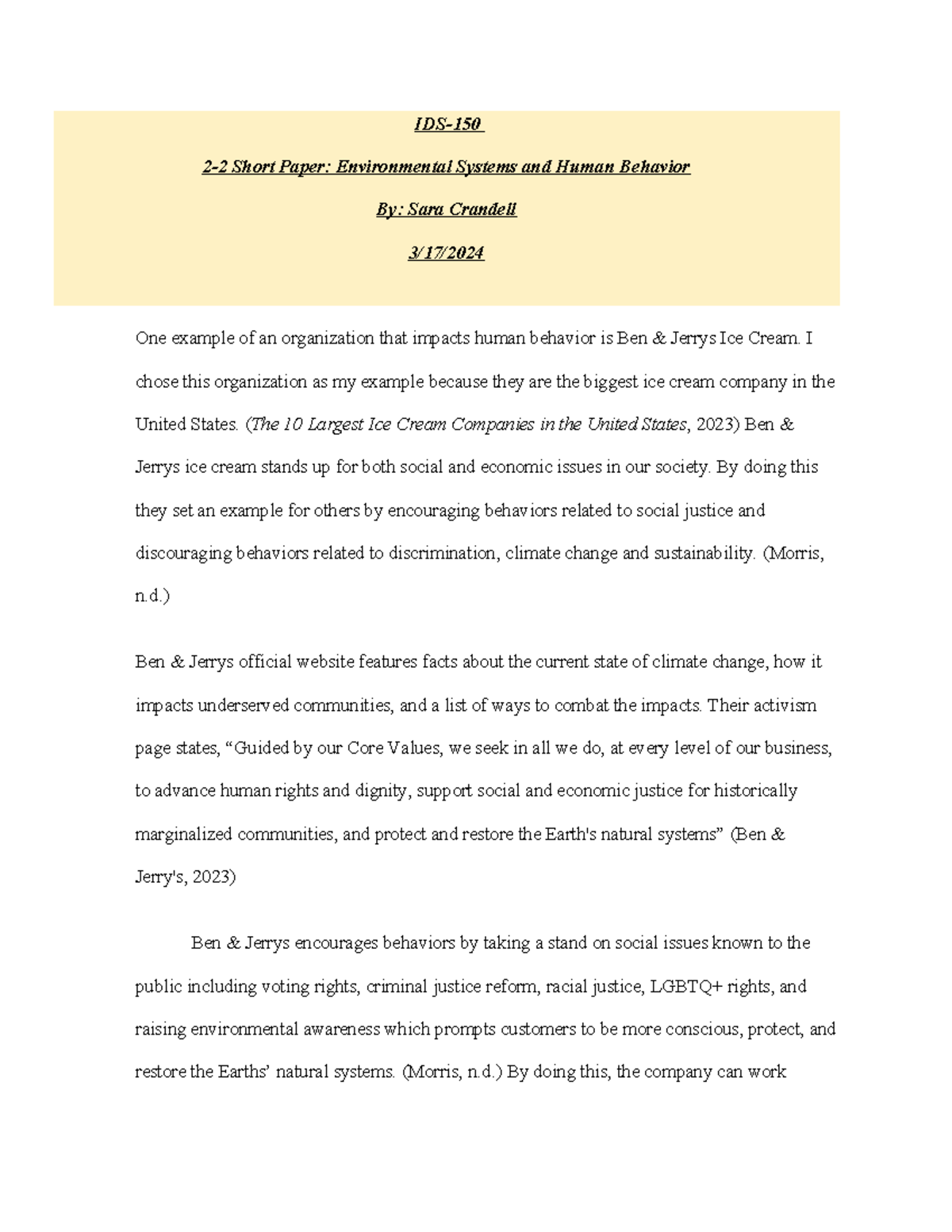 IDS-150

2-2 Short Paper: Environmental Systems and Human Behavior

By: Sara Crandell

3/17/2024

One example of an organization that impacts human behavior is Ben & Jerrys Ice Cream. I chose this organization as my example because they are the biggest ice cream company in the United States. (The 10 Largest Ice Cream Companies in the United States, 2023) Ben & Jerrys ice cream stands up for both social and economic issues in our society. By doing this they set an example for others by encouraging behaviors related to social justice and discouraging behaviors related to discrimination, climate change and sustainability. (Morris, n.d.)

Ben & Jerrys official website features facts about the current state of climate change, how it impacts underserved communities, and a list of ways to combat the impacts. Their activism page states, “Guided by our Core Values, we seek in all we do, at every level of our business, to advance human rights and dignity, support social and economic justice for historically marginalized communities, and protect and restore the Earth's natural systems” (Ben & Jerry's, 2023)

Ben & Jerrys encourages behaviors by taking a stand on social issues known to the public including voting rights, criminal justice reform, racial justice, LGBTQ+ rights, and raising environmental awareness which prompts customers to be more conscious, protect, and restore the Earths’ natural systems. (Morris, n.d.) By doing this, the company can work